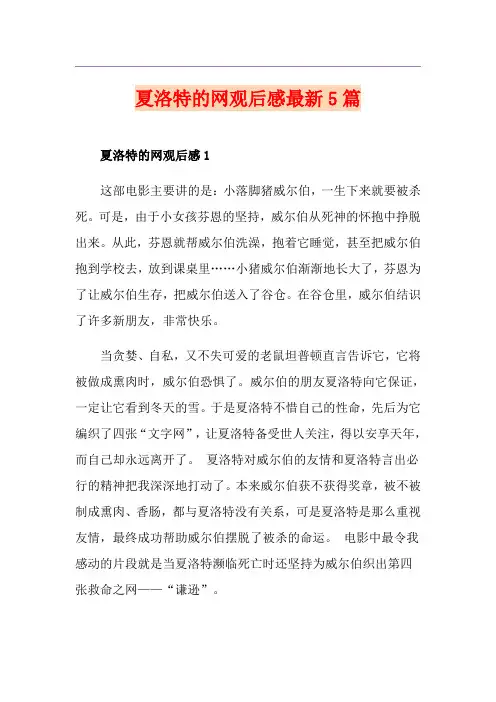 夏洛特的网观后感最新5篇

夏洛特的网观后感1

这部电影主要讲的是：小落脚猪威尔伯，一生下来就要被杀死。可是，由于小女孩芬恩的坚持，威尔伯从死神的怀抱中挣脱出来。从此，芬恩就帮威尔伯洗澡，抱着它睡觉，甚至把威尔伯抱到学校去，放到课桌里……小猪威尔伯渐渐地长大了，芬恩为了让威尔伯生存，把威尔伯送入了谷仓。在谷仓里，威尔伯结识了许多新朋友，非常快乐。

当贪婪、自私，又不失可爱的老鼠坦普顿直言告诉它，它将被做成熏肉时，威尔伯恐惧了。威尔伯的朋友夏洛特向它保证，一定让它看到冬天的雪。于是夏洛特不惜自己的性命，先后为它编织了四张“文字网”，让夏洛特备受世人关注，得以安享天年，而自己却永远离开了。 夏洛特对威尔伯的友情和夏洛特言出必行的精神把我深深地打动了。本来威尔伯获不获得奖章，被不被制成熏肉、香肠，都与夏洛特没有关系，可是夏洛特是那么重视友情，最终成功帮助威尔伯摆脱了被杀的命运。 电影中最令我感动的片段就是当夏洛特濒临死亡时还坚持为威尔伯织出第四张救命之网——“谦逊”。